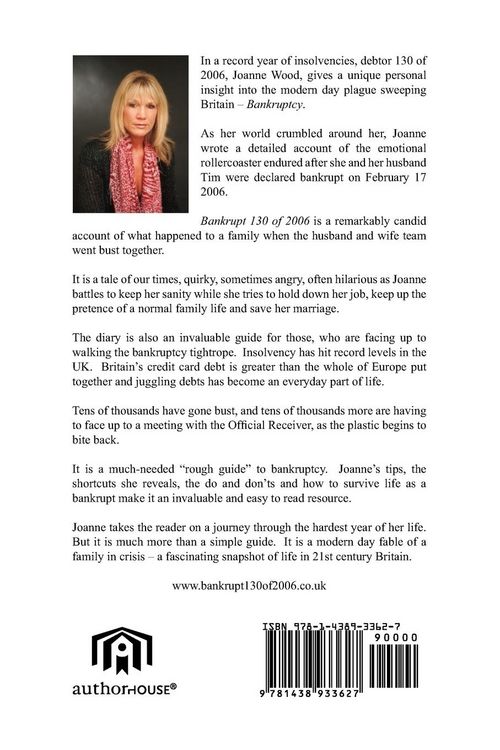 In a record year of insolvencies, debtor 130 of 2006, Joanne Wood, gives a unique personal insight into the modern day plague sweeping Britain – Bankruptcy.

As her world crumbled around her, Joanne wrote a detailed account of the emotional rollercoaster endured after she and her husband Tim were declared bankrupt on February 17 2006.

Bankrupt 130 of 2006 is a remarkably candid account of what happened to a family when the husband and wife team went bust together.

It is a tale of our times, quirky, sometimes angry, often hilarious as Joanne battles to keep her sanity while she tries to hold down her job, keep up the pretence of a normal family life and save her marriage.

The diary is also an invaluable guide for those, who are facing up to walking the bankruptcy tightrope. Insolvency has hit record levels in the UK. Britain's credit card debt is greater than the whole of Europe put together and juggling debts has become an everyday part of life.

Tens of thousands have gone bust, and tens of thousands more are having to face up to a meeting with the Official Receiver, as the plastic begins to bite back.

It is a much-needed "rough guide" to bankruptcy. Joanne's tips, the shortcuts she reveals, the do and don'ts and how to survive life as a bankrupt make it an invaluable and easy to read resource.

Joanne takes the reader on a journey through the hardest year of her life. But it is much more than a simple guide. It is a modern day fable of a family in crisis – a fascinating snapshot of life in 21st century Britain.

www.bankrupt130of2006.co.uk

authorHOUSE®

ISBN 978-1-4389-3362-7
90000
9 781438 933627